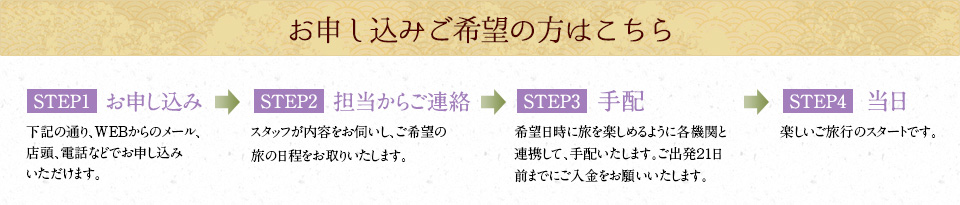 お申し込みご希望の方はこちら

STEP1 お申し込み

下記の通り、WEBからのメール、店頭、電話などでお申し込みいただけます。

STEP2 担当からご連絡

スタッフが内容をお伺いし、ご希望の旅の日程をお取りいたします。

STEP3 手配

希望日時に旅を楽しめるように各機関と連携して、手配いたします。ご出発21日前までにご入金をお願いいたします。

STEP4 当日

楽しいご旅行のスタートです。